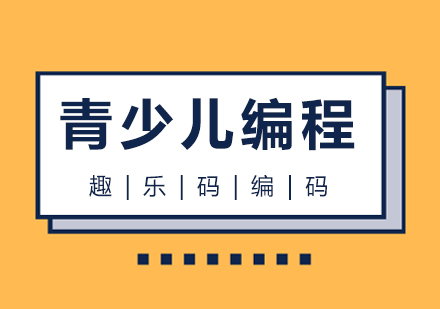 青少儿编程

趣 | 乐 | 码 | 编 | 码